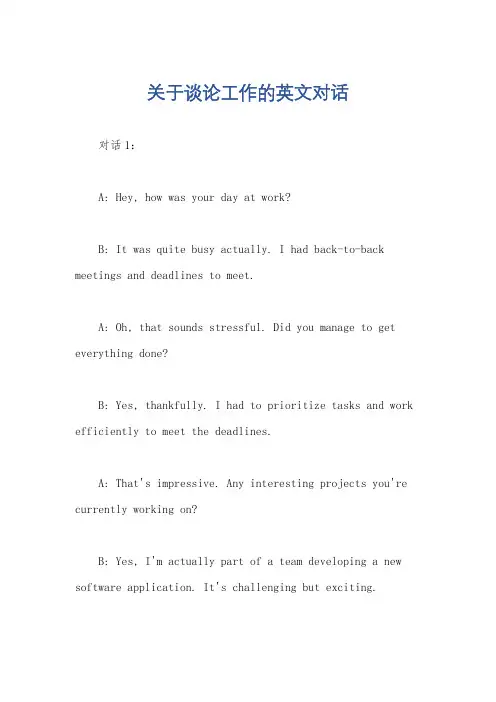 关于谈论工作的英文对话

对话1:

A: Hey, how was your day at work?

B: It was quite busy actually. I had back-to-back meetings and deadlines to meet.

A: Oh, that sounds stressful. Did you manage to get everything done?

B: Yes, thankfully. I had to prioritize tasks and work efficiently to meet the deadlines.

A: That's impressive. Any interesting projects you're currently working on?

B: Yes, I'm actually part of a team developing a new software application. It's challenging but exciting.